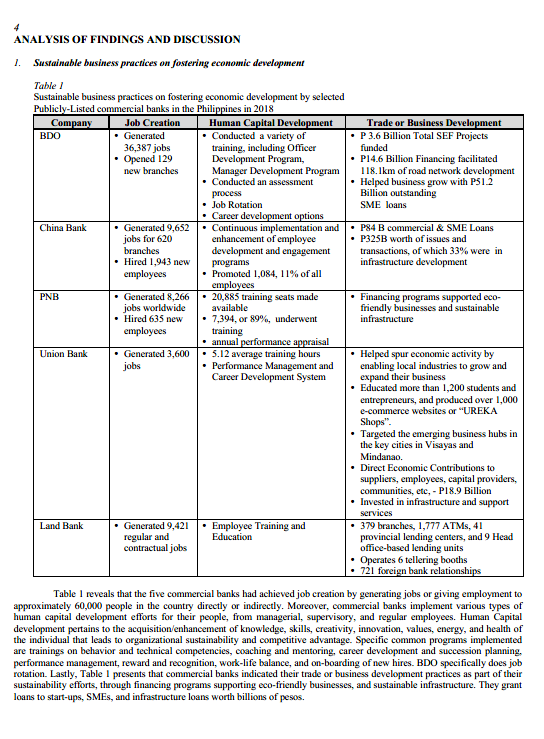 4

ANALYSIS OF FINDINGS AND DISCUSSION

1. Sustainable business practices on fostering economic development

Table 1
Sustainable business practices on fostering economic development by selected Publicly-Listed commercial banks in the Philippines in 2018

| Company | Job Creation | Human Capital Development | Trade or Business Development |
|---|---|---|---|
| BDO | • Generated 36,387 jobs • Opened 129 new branches | • Conducted a variety of training, including Officer Development Program, Manager Development Program • Conducted an assessment process • Job Rotation • Career development options | • P 3.6 Billion Total SEF Projects funded • P14.6 Billion Financing facilitated 118.1km of road network development • Helped business grow with P51.2 Billion outstanding SME loans |
| China Bank | • Generated 9,652 jobs for 620 branches • Hired 1,943 new employees | • Continuous implementation and enhancement of employee development and engagement programs • Promoted 1,084, 11% of all employees | • P84 B commercial & SME Loans • P325B worth of issues and transactions, of which 33% were in infrastructure development |
| PNB | • Generated 8,266 jobs worldwide • Hired 635 new employees | • 20,885 training seats made available • 7,394, or 89%, underwent training • annual performance appraisal | • Financing programs supported eco-friendly businesses and sustainable infrastructure |
| Union Bank | • Generated 3,600 jobs | • 5.12 average training hours • Performance Management and Career Development System | • Helped spur economic activity by enabling local industries to grow and expand their business • Educated more than 1,200 students and entrepreneurs, and produced over 1,000 e-commerce websites or "UREKA Shops". • Targeted the emerging business hubs in the key cities in Visayas and Mindanao. • Direct Economic Contributions to suppliers, employees, capital providers, communities, etc, - P18.9 Billion • Invested in infrastructure and support services |
| Land Bank | • Generated 9,421 regular and contractual jobs | • Employee Training and Education | • 379 branches, 1,777 ATMs, 41 provincial lending centers, and 9 Head office-based lending units • Operates 6 tellering booths • 721 foreign bank relationships |

Table 1 reveals that the five commercial banks had achieved job creation by generating jobs or giving employment to approximately 60,000 people in the country directly or indirectly. Moreover, commercial banks implement various types of human capital development efforts for their people, from managerial, supervisory, and regular employees. Human Capital development pertains to the acquisition/enhancement of knowledge, skills, creativity, innovation, values, energy, and health of the individual that leads to organizational sustainability and competitive advantage. Specific common programs implemented are trainings on behavior and technical competencies, coaching and mentoring, career development and succession planning, performance management, reward and recognition, work-life balance, and on-boarding of new hires. BDO specifically does job rotation. Lastly, Table 1 presents that commercial banks indicated their trade or business development practices as part of their sustainability efforts, through financing programs supporting eco-friendly businesses, and sustainable infrastructure. They grant loans to start-ups, SMEs, and infrastructure loans worth billions of pesos.